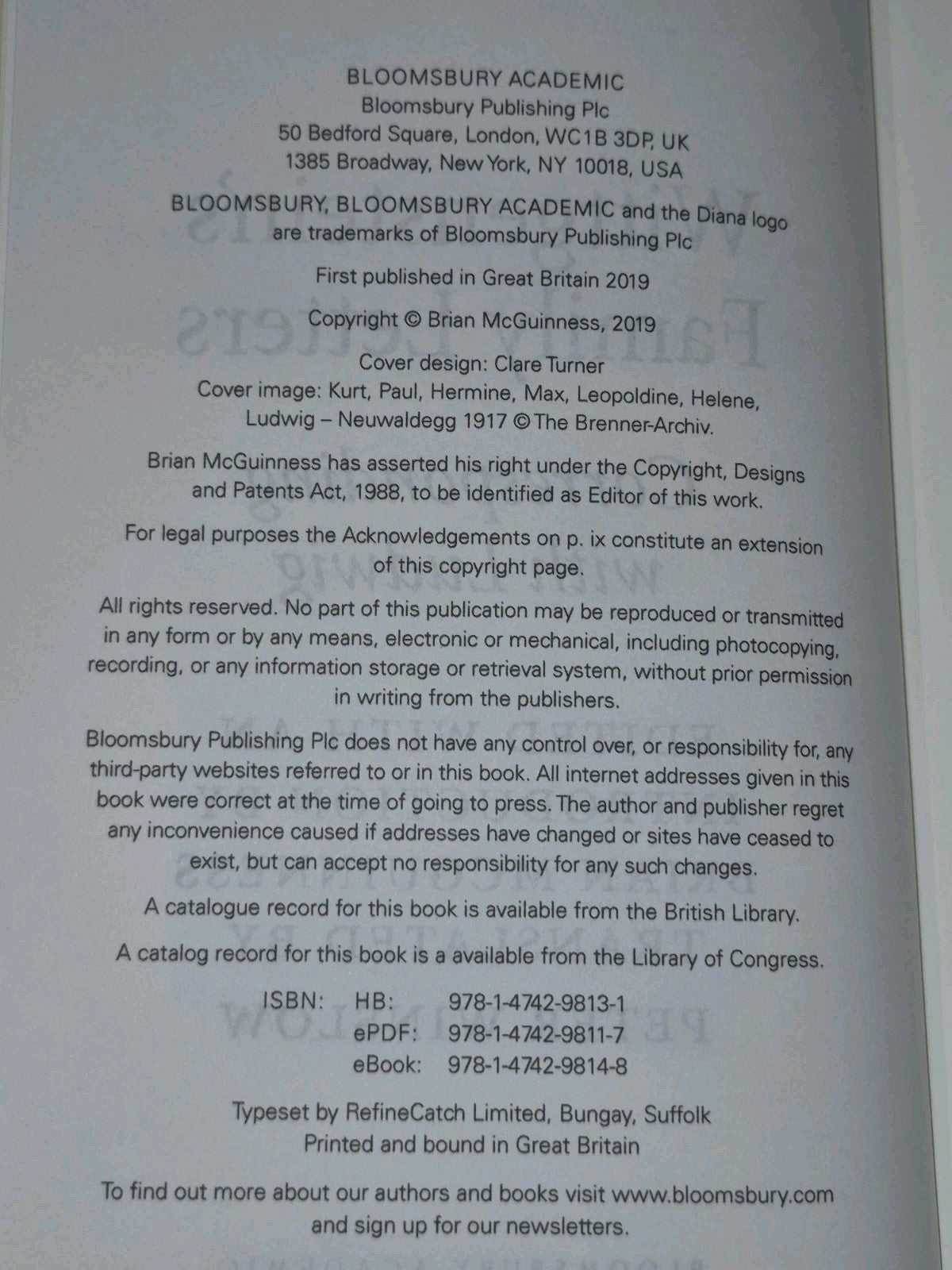 BLOOMSBURY ACADEMIC
Bloomsbury Publishing Plc
50 Bedford Square, London, WC1B 3DP, UK
1385 Broadway, New York, NY 10018, USA

BLOOMSBURY, BLOOMSBURY ACADEMIC and the Diana logo are trademarks of Bloomsbury Publishing Plc

First published in Great Britain 2019

Copyright © Brian McGuinness, 2019

Cover design: Clare Turner
Cover image: Kurt, Paul, Hermine, Max, Leopoldine, Helene, Ludwig – Neuwaldegg 1917 © The Brenner-Archiv.

Brian McGuinness has asserted his right under the Copyright, Designs and Patents Act, 1988, to be identified as Editor of this work.

For legal purposes the Acknowledgements on p. ix constitute an extension of this copyright page.

All rights reserved. No part of this publication may be reproduced or transmitted in any form or by any means, electronic or mechanical, including photocopying, recording, or any information storage or retrieval system, without prior permission in writing from the publishers.

Bloomsbury Publishing Plc does not have any control over, or responsibility for, any third-party websites referred to or in this book. All internet addresses given in this book were correct at the time of going to press. The author and publisher regret any inconvenience caused if addresses have changed or sites have ceased to exist, but can accept no responsibility for any such changes.

A catalogue record for this book is available from the British Library.

A catalog record for this book is a available from the Library of Congress.

ISBN: HB: 978-1-4742-9813-1
ePDF: 978-1-4742-9811-7
eBook: 978-1-4742-9814-8

Typeset by RefineCatch Limited, Bungay, Suffolk
Printed and bound in Great Britain

To find out more about our authors and books visit www.bloomsbury.com and sign up for our newsletters.